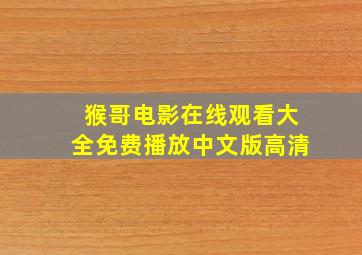 猴哥电影在线观看大全免费播放中文版高清